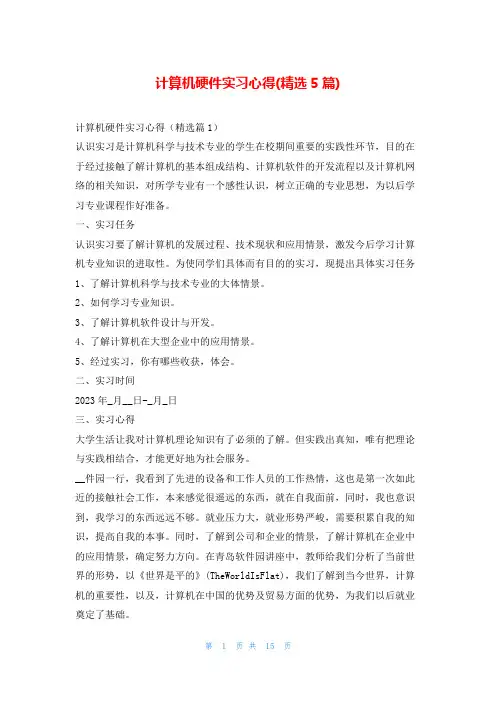 计算机硬件实习心得(精选5篇)

计算机硬件实习心得（精选篇1）

认识实习是计算机科学与技术专业的学生在校期间重要的实践性环节，目的在于经过接触了解计算机的基本组成结构、计算机软件的开发流程以及计算机网络的相关知识，对所学专业有一个感性认识，树立正确的专业思想，为以后学习专业课程作好准备。

一、实习任务

认识实习要了解计算机的发展过程、技术现状和应用情景，激发今后学习计算机专业知识的进取性。为使同学们具体而有目的的实习，现提出具体实习任务

1、了解计算机科学与技术专业的大体情景。

2、如何学习专业知识。

3、了解计算机软件设计与开发。

4、了解计算机在大型企业中的应用情景。

5、经过实习，你有哪些收获，体会。

二、实习时间

2023年_月__日-_月_日

三、实习心得

大学生活让我对计算机理论知识有了必须的了解。但实践出真知，唯有把理论与实践相结合，才能更好地为社会服务。

__件园一行，我看到了先进的设备和工作人员的工作热情，这也是第一次如此近的接触社会工作，本来感觉很遥远的东西，就在自我面前，同时，我也意识到，我学习的东西远远不够。就业压力大，就业形势严峻，需要积累自我的知识，提高自我的本事。同时，了解到公司和企业的情景，了解计算机在企业中的应用情景，确定努力方向。在青岛软件园讲座中，教师给我们分析了当前世界的形势，以《世界是平的》(TheWorldIsFlat)，我们了解到当今世界，计算机的重要性，以及，计算机在中国的优势及贸易方面的优势，为我们以后就业奠定了基础。

第 1 页 共 15 页